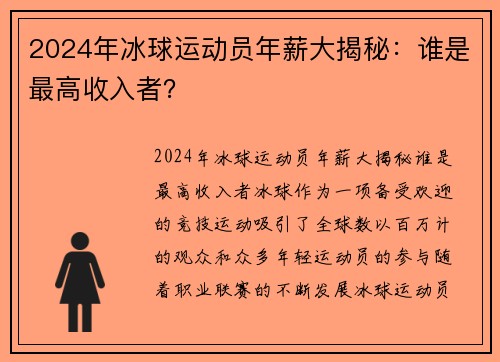 2024年冰球运动员年薪大揭秘：谁是最高收入者？

2024年冰球运动员年薪大揭秘谁是最高收入者冰球作为一项备受欢迎的竞技运动吸引了全球数以百万计的观众和众多年轻运动员的参与随着职业联赛的不断发展冰球运动员